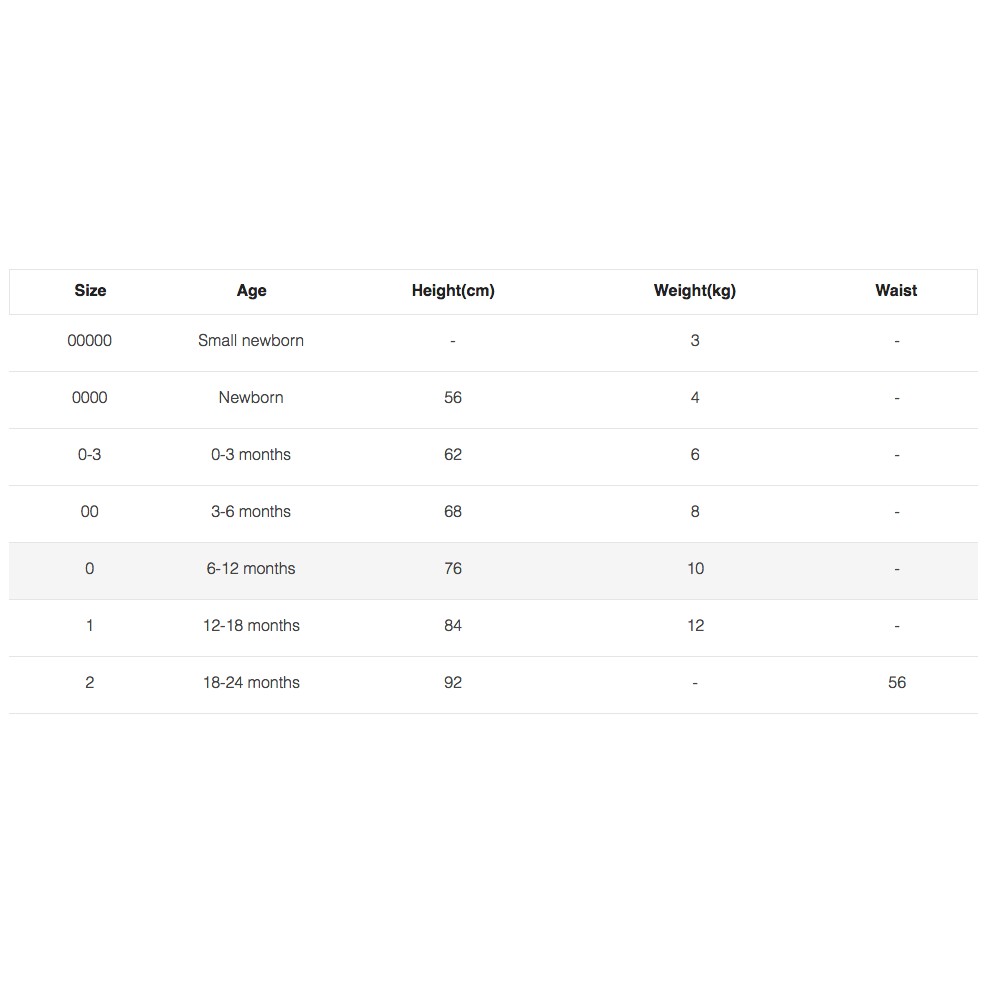 | Size | Age | Height(cm) | Weight(kg) | Waist |
|---|---|---|---|---|
| 00000 | Small newborn | - | 3 | - |
| 0000 | Newborn | 56 | 4 | - |
| 0-3 | 0-3 months | 62 | 6 | - |
| 00 | 3-6 months | 68 | 8 | - |
| 0 | 6-12 months | 76 | 10 | - |
| 1 | 12-18 months | 84 | 12 | - |
| 2 | 18-24 months | 92 | - | 56 |